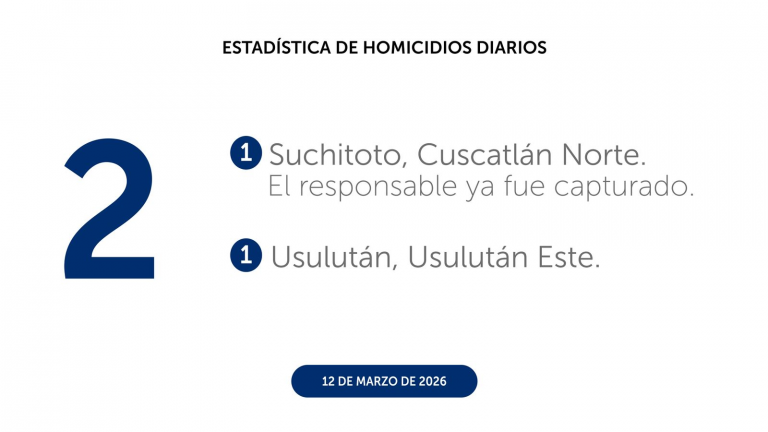 ESTADÍSTICA DE HOMICIDIOS DIARIOS

2

1 Suchitoto, Cuscatlán Norte.
El responsable ya fue capturado.

1 Usulután, Usulután Este.

12 DE MARZO DE 2026